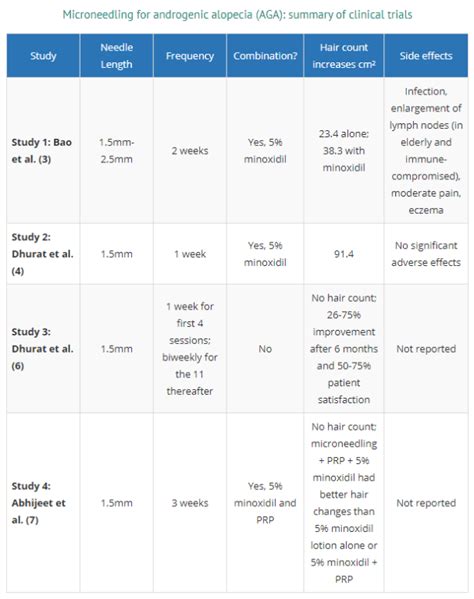 Microneedling for androgenic alopecia (AGA): summary of clinical trials

| Study | Needle Length | Frequency | Combination? | Hair count increases cm² | Side effects |
|---|---|---|---|---|---|
| Study 1: Bao et al. (3) | 1.5mm-2.5mm | 2 weeks | Yes, 5% minoxidil | 23.4 alone; 38.3 with minoxidil | Infection, enlargement of lymph nodes (in elderly and immune-compromised), moderate pain, eczema |
| Study 2: Dhurat et al. (4) | 1.5mm | 1 week | Yes, 5% minoxidil | 91.4 | No significant adverse effects |
| Study 3: Dhurat et al. (6) | 1.5mm | 1 week for first 4 sessions; biweekly for the 11 thereafter | No | No hair count; 26-75% improvement after 6 months and 50-75% patient satisfaction | Not reported |
| Study 4: Abhijeet et al. (7) | 1.5mm | 3 weeks | Yes, 5% minoxidil and PRP | No hair count; microneedling + PRP + 5% minoxidil had better hair changes than 5% minoxidil lotion alone or 5% minoxidil + PRP | Not reported |